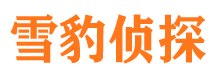 雪豹侦探